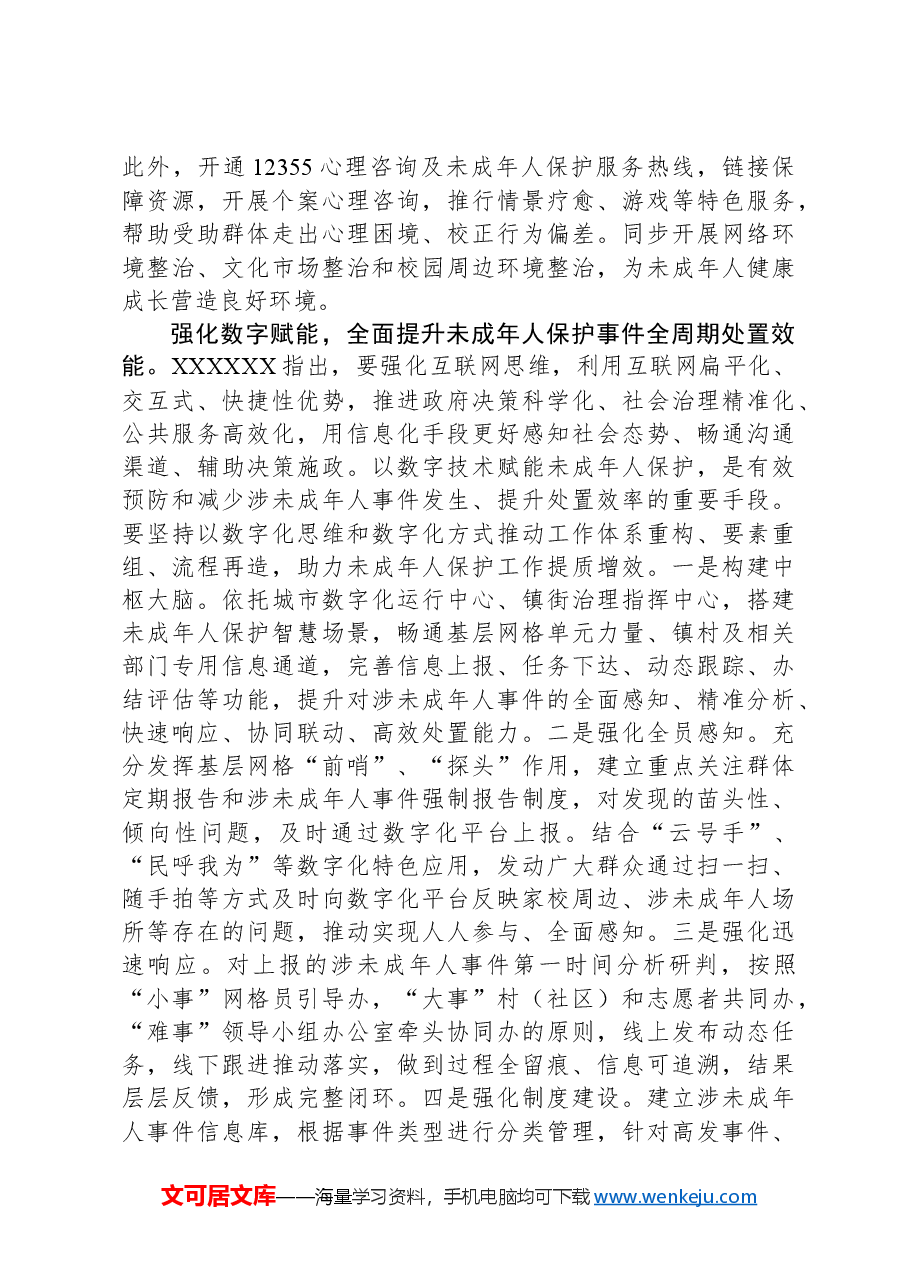 此外，开通12355心理咨询及未成年人保护服务热线，链接保障资源，开展个案心理咨询，推行情景疗愈、游戏等特色服务，帮助受助群体走出心理困境、校正行为偏差。同步开展网络环境整治、文化市场整治和校园周边环境整治，为未成年人健康成长营造良好环境。

强化数字赋能，全面提升未成年人保护事件全周期处置效能。XXXXXX指出，要强化互联网思维，利用互联网扁平化、交互式、快捷性优势，推进政府决策科学化、社会治理精准化、公共服务高效化，用信息化手段更好感知社会态势、畅通沟通渠道、辅助决策施政。以数字技术赋能未成年人保护，是有效预防和减少涉未成年人事件发生、提升处置效率的重要手段。要坚持以数字化思维和数字化方式推动工作体系重构、要素重组、流程再造，助力未成年人保护工作提质增效。一是构建中枢大脑。依托城市数字化运行中心、镇街治理指挥中心，搭建未成年人保护智慧场景，畅通基层网格单元力量、镇村及相关部门专用信息通道，完善信息上报、任务下达、动态跟踪、办结评估等功能，提升对涉未成年人事件的全面感知、精准分析、快速响应、协同联动、高效处置能力。二是强化全员感知。充分发挥基层网格“前哨”、“探头”作用，建立重点关注群体定期报告和涉未成年人事件强制报告制度，对发现的苗头性、倾向性问题，及时通过数字化平台上报。结合“云号手”、“民呼我为”等数字化特色应用，发动广大群众通过扫一扫、随手拍等方式及时向数字化平台反映家校周边、涉未成年人场所等存在的问题，推动实现人人参与、全面感知。三是强化迅速响应。对上报的涉未成年人事件第一时间分析研判，按照“小事”网格员引导办，“大事”村（社区）和志愿者共同办，“难事”领导小组办公室牵头协同办的原则，线上发布动态任务，线下跟进推动落实，做到过程全留痕、信息可追溯，结果层层反馈，形成完整闭环。四是强化制度建设。建立涉未成年人事件信息库，根据事件类型进行分类管理，针对高发事件、

文可居文库——海量学习资料，手机电脑均可下载www.wenkeju.com